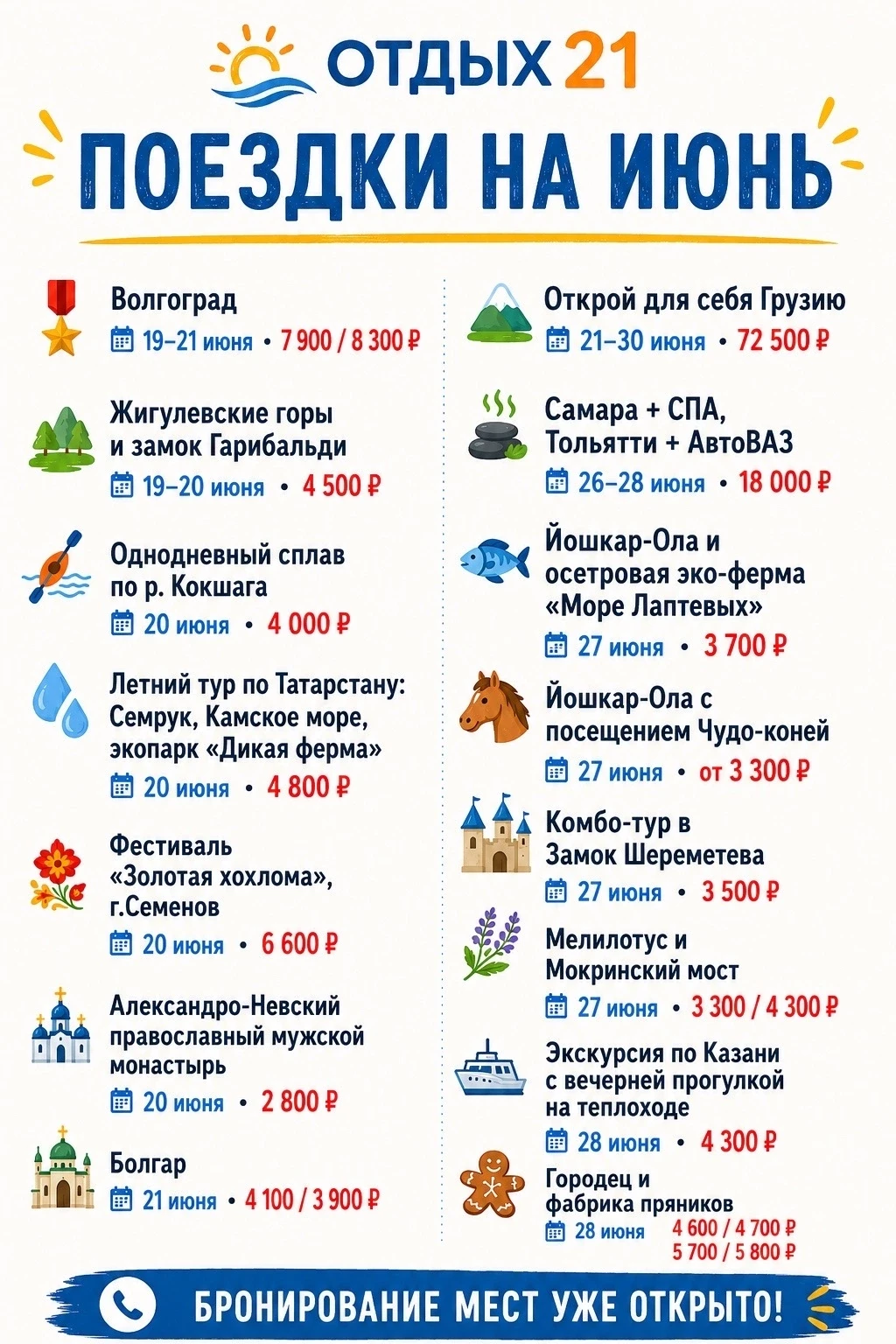 ОТДЫХ 21

ПОЕЗДКИ НА ИЮНЬ

Волгоград
19–21 июня • 7 900 / 8 300 ₽

Жигулевские горы и замок Гарибальди
19–20 июня • 4 500 ₽

Однодневный сплав по р. Кокшага
20 июня • 4 000 ₽

Летний тур по Татарстану: Семрук, Камское море, экопарк «Дикая ферма»
20 июня • 4 800 ₽

Фестиваль «Золотая хохлома», г.Семенов
20 июня • 6 600 ₽

Александро-Невский православный мужской монастырь
20 июня • 2 800 ₽

Болгар
21 июня • 4 100 / 3 900 ₽

Открой для себя Грузию
21–30 июня • 72 500 ₽

Самара + СПА, Тольятти + АвтоВАЗ
26–28 июня • 18 000 ₽

Йошкар-Ола и осетровая эко-ферма «Море Лаптевых»
27 июня • 3 700 ₽

Йошкар-Ола с посещением Чудо-коней
27 июня • от 3 300 ₽

Комбо-тур в Замок Шереметева
27 июня • 3 500 ₽

Мелилотус и Мокринский мост
27 июня • 3 300 / 4 300 ₽

Экскурсия по Казани с вечерней прогулкой на теплоходе
28 июня • 4 300 ₽

Городец и фабрика пряников
28 июня 4 600 / 4 700 ₽
5 700 / 5 800 ₽

БРОНИРОВАНИЕ МЕСТ УЖЕ ОТКРЫТО!